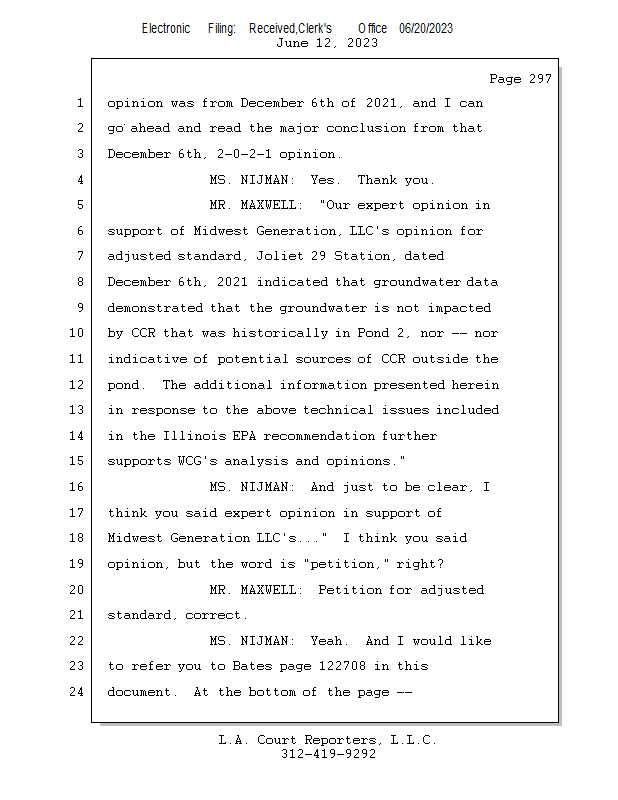 Electronic Filing: Received,Clerk's Office 06/20/2023
June 12, 2023

Page 297

1 opinion was from December 6th of 2021, and I can
2 go ahead and read the major conclusion from that
3 December 6th, 2-0-2-1 opinion.
4 MS. NIJMAN: Yes. Thank you.
5 MR. MAXWELL: "Our expert opinion in
6 support of Midwest Generation, LLC's opinion for
7 adjusted standard, Joliet 29 Station, dated
8 December 6th, 2021 indicated that groundwater data
9 demonstrated that the groundwater is not impacted
10 by CCR that was historically in Pond 2, nor -- nor
11 indicative of potential sources of CCR outside the
12 pond. The additional information presented herein
13 in response to the above technical issues included
14 in the Illinois EPA recommendation further
15 supports WCG's analysis and opinions."
16 MS. NIJMAN: And just to be clear, I
17 think you said expert opinion in support of
18 Midwest Generation LLC's..." I think you said
19 opinion, but the word is "petition," right?
20 MR. MAXWELL: Petition for adjusted
21 standard, correct.
22 MS. NIJMAN: Yeah. And I would like
23 to refer you to Bates page 122708 in this
24 document. At the bottom of the page --

L.A. Court Reporters, L.L.C.
312-419-9292